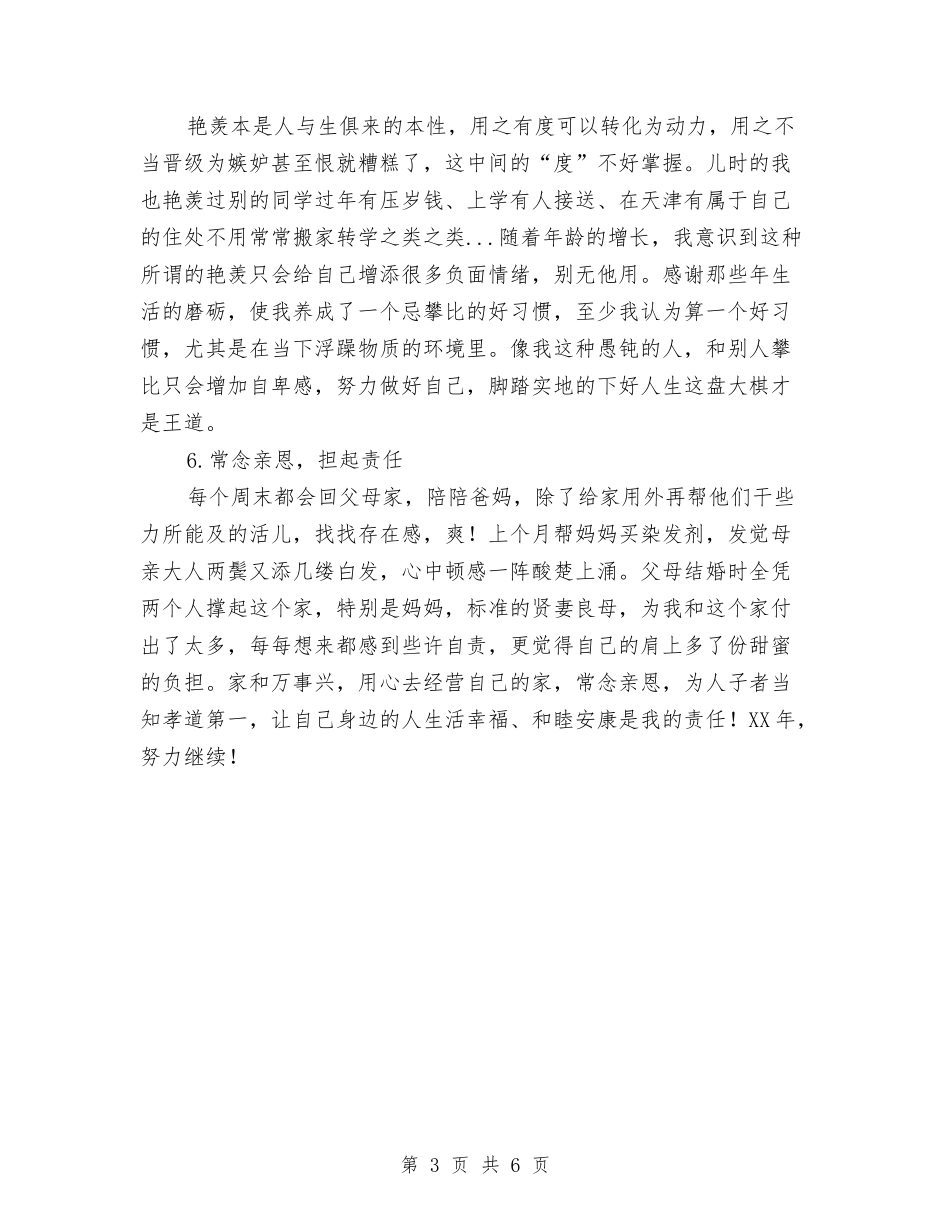 艳羡本是人与生俱来的本性，用之有度可以转化为动力，用之不当晋级为嫉妒甚至恨就糟糕了，这中间的“度”不好掌握。儿时的我也艳羡过别的同学过年有压岁钱、上学有人接送、在天津有属于自己的住处不用常常搬家转学之类之类...随着年龄的增长，我意识到这种所谓的艳羡只会给自己增添很多负面情绪，别无他用。感谢那些年生活的磨砺，使我养成了一个忌攀比的好习惯，至少我认为算一个好习惯，尤其是在当下浮躁物质的环境里。像我这种愚钝的人，和别人攀比只会增加自卑感，努力做好自己，脚踏实地的下好人生这盘大棋才是王道。

6.常念亲恩，担起责任

每个周末都会回父母家，陪陪爸妈，除了给家用外再帮他们干些力所能及的活儿，找找存在感，爽！上个月帮妈妈买染发剂，发觉母亲大人两鬓又添几缕白发，心中顿感一阵酸楚上涌。父母结婚时全凭两个人撑起这个家，特别是妈妈，标准的贤妻良母，为我和这个家付出了太多，每每想来都感到些许自责，更觉得自己的肩上多了份甜蜜的负担。家和万事兴，用心去经营自己的家，常念亲恩，为人子者当知孝道第一，让自己身边的人生活幸福、和睦安康是我的责任！XX年，努力继续！

第 3 页 共 6 页